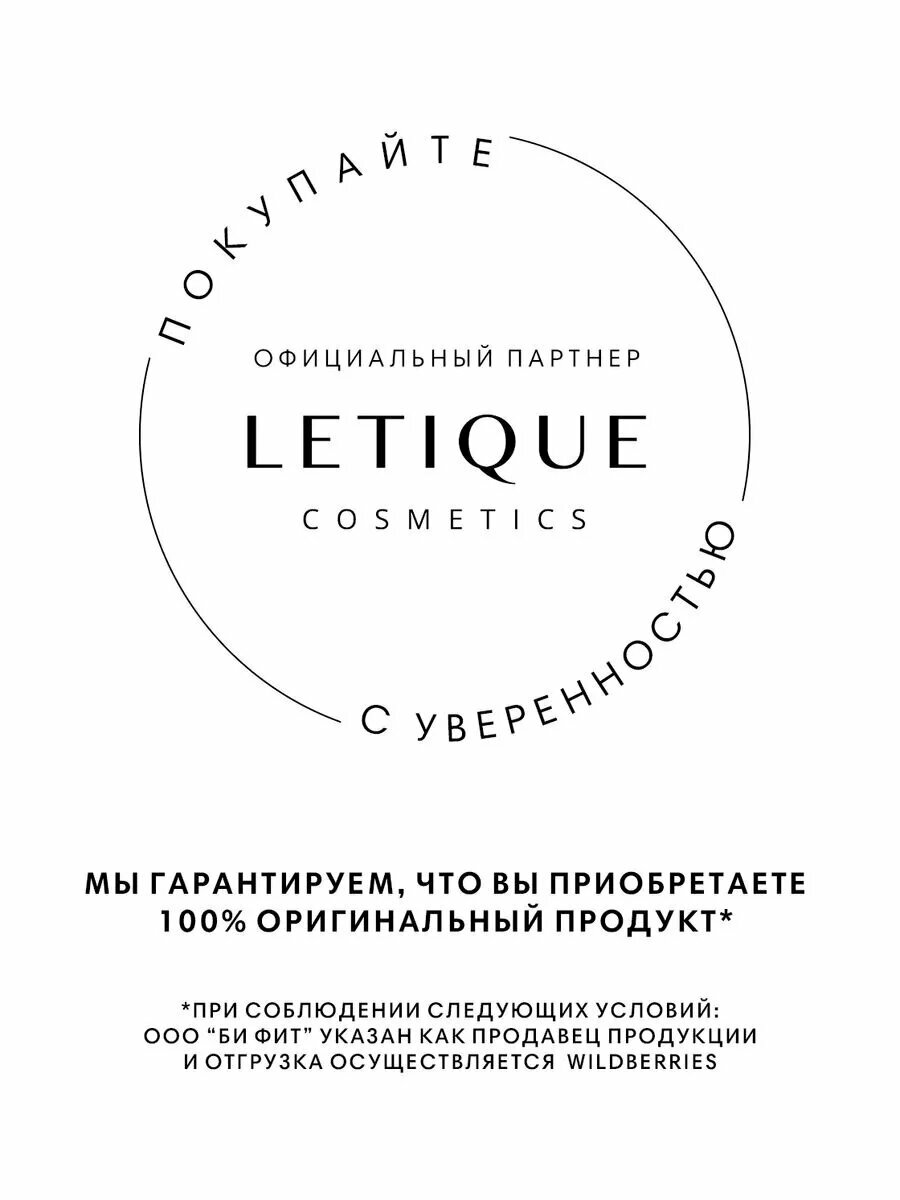 ПОКУПАЙТЕ

ОФИЦИАЛЬНЫЙ ПАРТНЕР

LETIQUE

COSMETICS

С УВЕРЕННОСТЬЮ

МЫ ГАРАНТИРУЕМ, ЧТО ВЫ ПРИОБРЕТАЕТЕ 100% ОРИГИНАЛЬНЫЙ ПРОДУКТ*

*ПРИ СОБЛЮДЕНИИ СЛЕДУЮЩИХ УСЛОВИЙ: ООО "БИ ФИТ" УКАЗАН КАК ПРОДАВЕЦ ПРОДУКЦИИ И ОТГРУЗКА ОСУЩЕСТВЛЯЕТСЯ WILDBERRIES